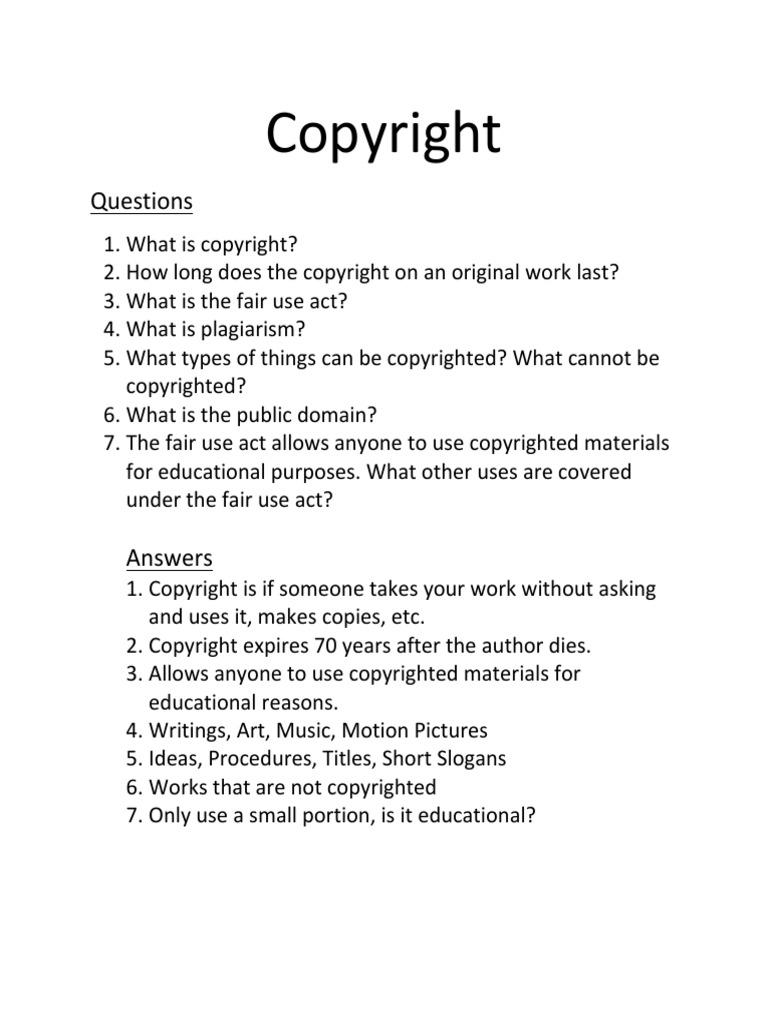 Copyright

Questions

1. What is copyright?
2. How long does the copyright on an original work last?
3. What is the fair use act?
4. What is plagiarism?
5. What types of things can be copyrighted? What cannot be copyrighted?
6. What is the public domain?
7. The fair use act allows anyone to use copyrighted materials for educational purposes. What other uses are covered under the fair use act?

Answers

1. Copyright is if someone takes your work without asking and uses it, makes copies, etc.
2. Copyright expires 70 years after the author dies.
3. Allows anyone to use copyrighted materials for educational reasons.
4. Writings, Art, Music, Motion Pictures
5. Ideas, Procedures, Titles, Short Slogans
6. Works that are not copyrighted
7. Only use a small portion, is it educational?